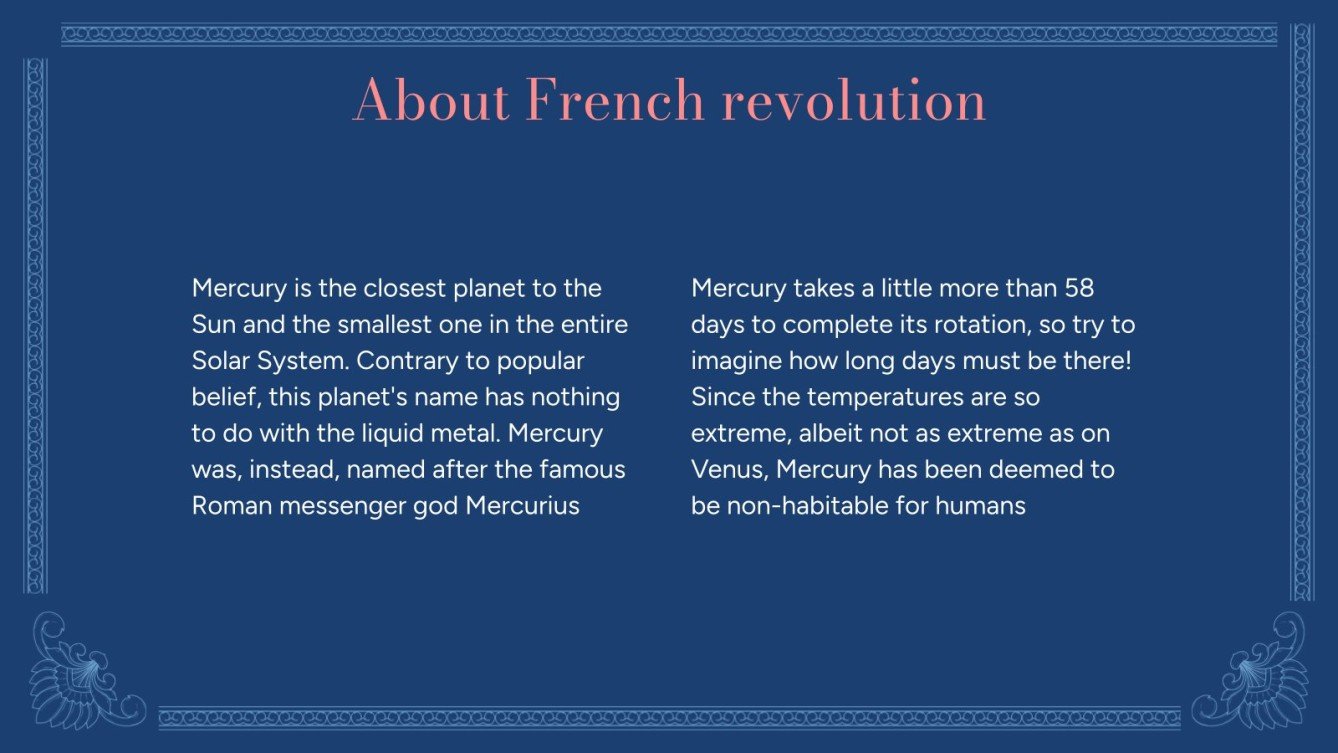 About French revolution

Mercury is the closest planet to the Sun and the smallest one in the entire Solar System. Contrary to popular belief, this planet's name has nothing to do with the liquid metal. Mercury was, instead, named after the famous Roman messenger god Mercurius

Mercury takes a little more than 58 days to complete its rotation, so try to imagine how long days must be there! Since the temperatures are so extreme, albeit not as extreme as on Venus, Mercury has been deemed to be non-habitable for humans